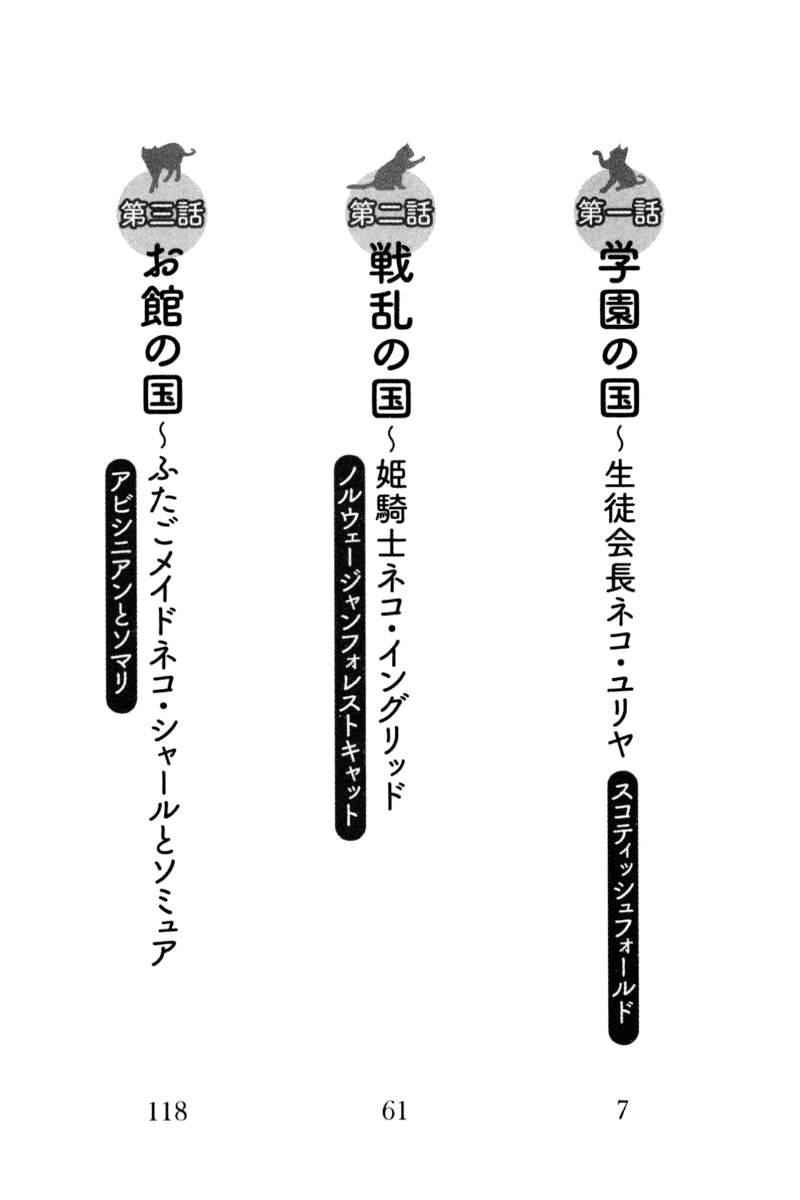 第一話
学園の国
~生徒会長ネコ・ユリヤ
スコティッシュフォールド
7

第二話
戦乱の国
~姫騎士ネコ・イングリッド
ノルウェージャンフォレストキャット
61

第三話
お館の国
~ふたごメイドネコ・シャールとソミュア
アビシニアンとソマリ
118